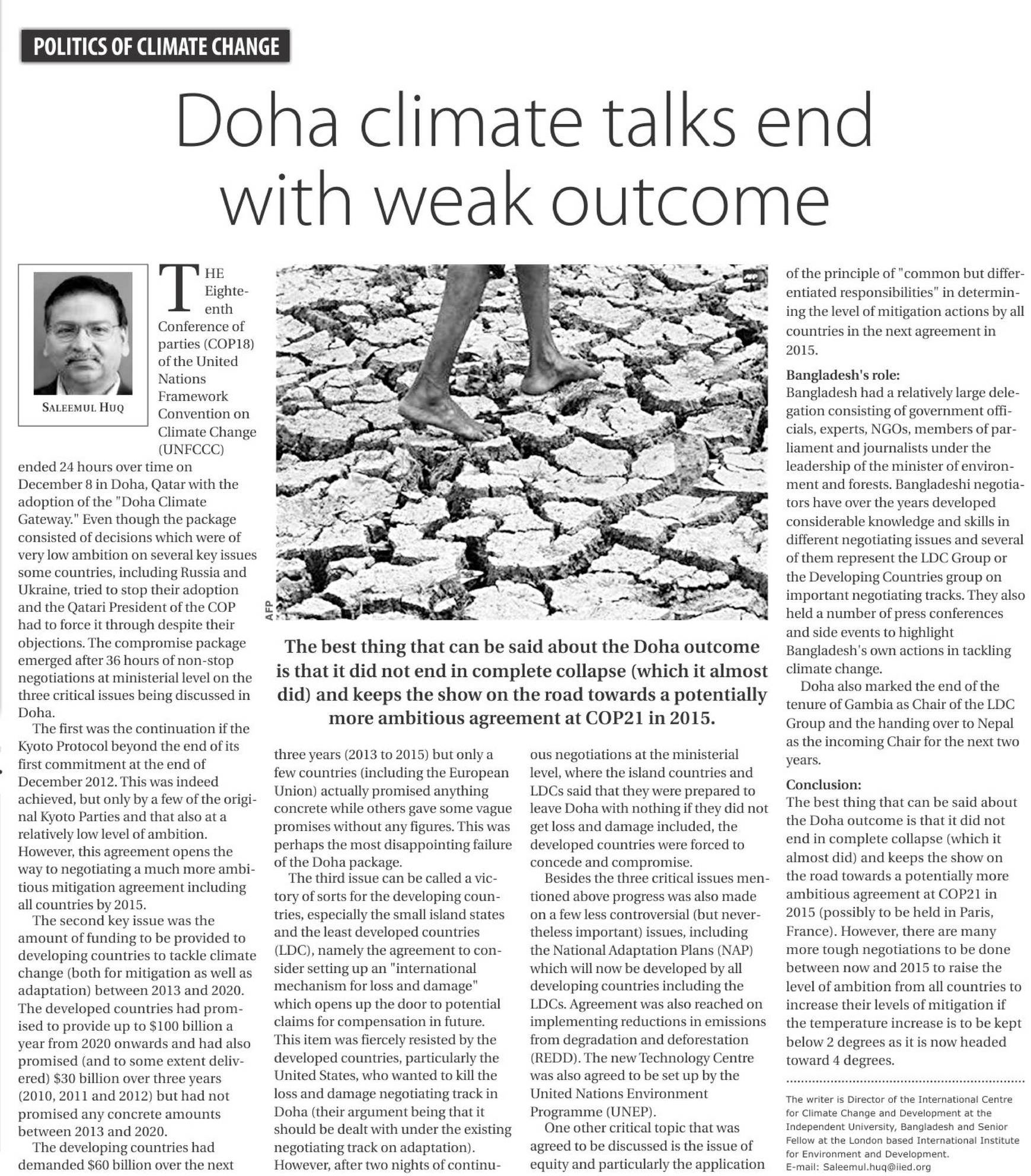 POLITICS OF CLIMATE CHANGE

Doha climate talks end with weak outcome

SALEEMUL HUQ

THE Eighteenth Conference of parties (COP18) of the United Nations Framework Convention on Climate Change (UNFCCC) ended 24 hours over time on December 8 in Doha, Qatar with the adoption of the "Doha Climate Gateway." Even though the package consisted of decisions which were of very low ambition on several key issues some countries, including Russia and Ukraine, tried to stop their adoption and the Qatari President of the COP had to force it through despite their objections. The compromise package emerged after 36 hours of non-stop negotiations at ministerial level on the three critical issues being discussed in Doha.

The first was the continuation if the Kyoto Protocol beyond the end of its first commitment at the end of December 2012. This was indeed achieved, but only by a few of the original Kyoto Parties and that also at a relatively low level of ambition. However, this agreement opens the way to negotiating a much more ambitious mitigation agreement including all countries by 2015.

The second key issue was the amount of funding to be provided to developing countries to tackle climate change (both for mitigation as well as adaptation) between 2013 and 2020. The developed countries had promised to provide up to $100 billion a year from 2020 onwards and had also promised (and to some extent delivered) $30 billion over three years (2010, 2011 and 2012) but had not promised any concrete amounts between 2013 and 2020.

The developing countries had demanded $60 billion over the next

AFP

The best thing that can be said about the Doha outcome is that it did not end in complete collapse (which it almost did) and keeps the show on the road towards a potentially more ambitious agreement at COP21 in 2015.

three years (2013 to 2015) but only a few countries (including the European Union) actually promised anything concrete while others gave some vague promises without any figures. This was perhaps the most disappointing failure of the Doha package.

The third issue can be called a victory of sorts for the developing countries, especially the small island states and the least developed countries (LDC), namely the agreement to consider setting up an "international mechanism for loss and damage" which opens up the door to potential claims for compensation in future. This item was fiercely resisted by the developed countries, particularly the United States, who wanted to kill the loss and damage negotiating track in Doha (their argument being that it should be dealt with under the existing negotiating track on adaptation). However, after two nights of continuous negotiations at the ministerial level, where the island countries and LDCs said that they were prepared to leave Doha with nothing if they did not get loss and damage included, the developed countries were forced to concede and compromise.

Besides the three critical issues mentioned above progress was also made on a few less controversial (but nevertheless important) issues, including the National Adaptation Plans (NAP) which will now be developed by all developing countries including the LDCs. Agreement was also reached on implementing reductions in emissions from degradation and deforestation (REDD). The new Technology Centre was also agreed to be set up by the United Nations Environment Programme (UNEP).

One other critical topic that was agreed to be discussed is the issue of equity and particularly the application of the principle of "common but differentiated responsibilities" in determining the level of mitigation actions by all countries in the next agreement in 2015.

Bangladesh's role:
Bangladesh had a relatively large delegation consisting of government officials, experts, NGOs, members of parliament and journalists under the leadership of the minister of environment and forests. Bangladeshi negotiators have over the years developed considerable knowledge and skills in different negotiating issues and several of them represent the LDC Group or the Developing Countries group on important negotiating tracks. They also held a number of press conferences and side events to highlight Bangladesh's own actions in tackling climate change.

Doha also marked the end of the tenure of Gambia as Chair of the LDC Group and the handing over to Nepal as the incoming Chair for the next two years.

Conclusion:
The best thing that can be said about the Doha outcome is that it did not end in complete collapse (which it almost did) and keeps the show on the road towards a potentially more ambitious agreement at COP21 in 2015 (possibly to be held in Paris, France). However, there are many more tough negotiations to be done between now and 2015 to raise the level of ambition from all countries to increase their levels of mitigation if the temperature increase is to be kept below 2 degrees as it is now headed toward 4 degrees.

The writer is Director of the International Centre for Climate Change and Development at the Independent University, Bangladesh and Senior Fellow at the London based International Institute for Environment and Development.
E-mail: Saleemul.huq@iied.org